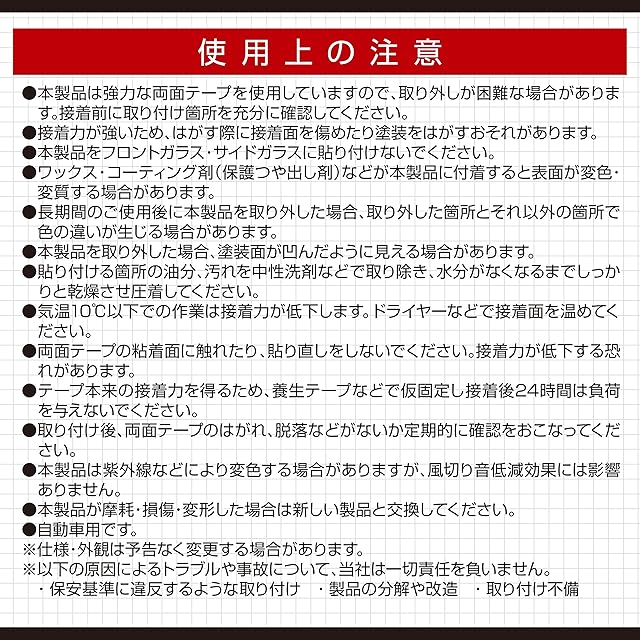 使用上の注意

●本製品は強力な両面テープを使用していますので、取り外しが困難な場合があります。接着前に取り付け箇所を充分に確認してください。
●接着力が強いため、はがす際に接着面を傷めたり塗装をはがすおそれがあります。
●本製品をフロントガラス・サイドガラスに貼り付けないでください。
●ワックス・コーティング剤(保護つや出し剤)などが本製品に付着すると表面が変色・変質する場合があります。
●長期間のご使用後に本製品を取り外した場合、取り外した箇所とそれ以外の箇所で色の違いが生じる場合があります。
●本製品を取り外した場合、塗装面が凹んだように見える場合があります。
●貼り付ける箇所の油分、汚れを中性洗剤などで取り除き、水分がなくなるまでしっかりと乾燥させ圧着してください。
●気温10℃以下での作業は接着力が低下します。ドライヤーなどで接着面を温めてください。
●両面テープの粘着面に触れたり、貼り直しをしないでください。接着力が低下する恐れがあります。
●テープ本来の接着力を得るため、養生テープなどで仮固定し接着後24時間は負荷を与えないでください。
●取り付け後、両面テープのはがれ、脱落などがないか定期的に確認をおこなってください。
●本製品は紫外線などにより変色する場合がありますが、風切り音低減効果には影響ありません。
●本製品が摩耗・損傷・変形した場合は新しい製品と交換してください。
●自動車用です。
※仕様・外観は予告なく変更する場合があります。
※以下の原因によるトラブルや事故について、当社は一切責任を負いません。
・保安基準に違反するような取り付け　・製品の分解や改造　・取り付け不備